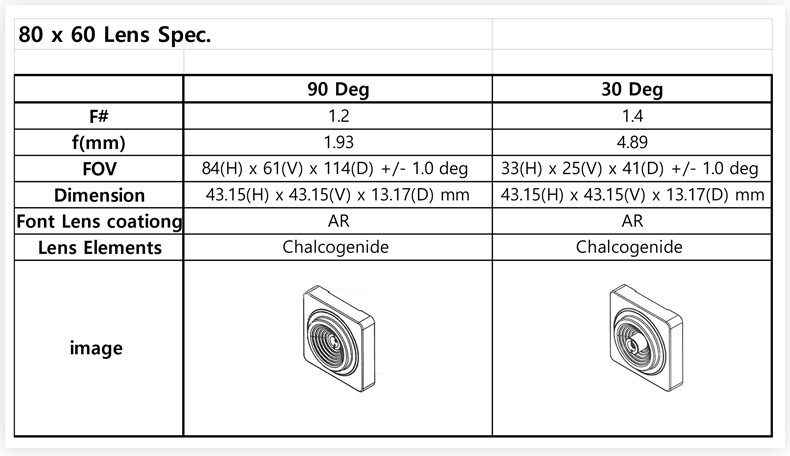 80 x 60 Lens Spec.

| | 90 Deg | 30 Deg |
|---|---|---|
| F# | 1.2 | 1.4 |
| f(mm) | 1.93 | 4.89 |
| FOV | 84(H) x 61(V) x 114(D) +/- 1.0 deg | 33(H) x 25(V) x 41(D) +/- 1.0 deg |
| Dimension | 43.15(H) x 43.15(V) x 13.17(D) mm | 43.15(H) x 43.15(V) x 13.17(D) mm |
| Font Lens coationg | AR | AR |
| Lens Elements | Chalcogenide | Chalcogenide |
| image | | |